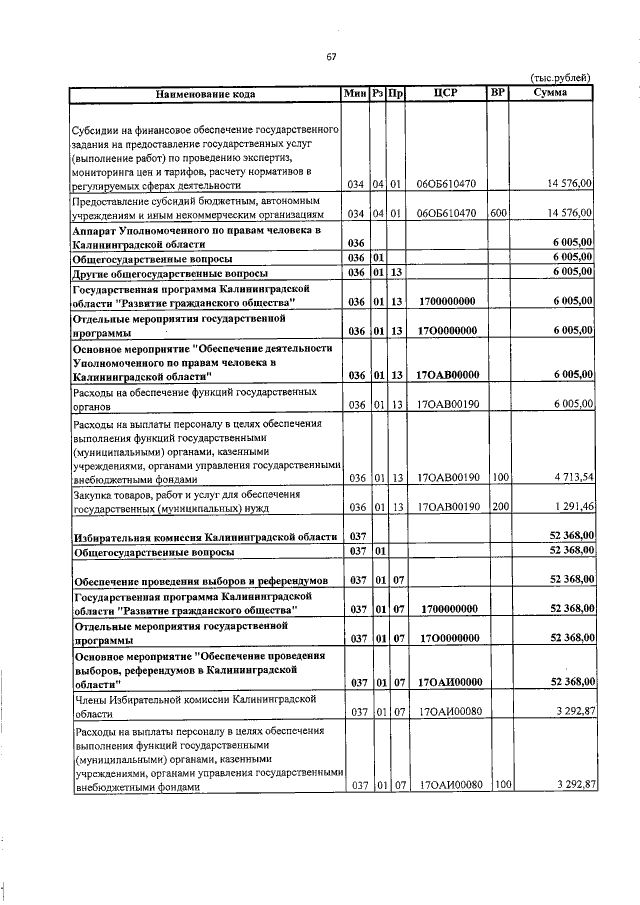 67

(тыс.рублей)

| Наименование кода | Мин | Рз | Пр | ЦСР | ВР | Сумма |
|---|---|---|---|---|---|---|
| Субсидии на финансовое обеспечение государственного задания на предоставление государственных услуг (выполнение работ) по проведению экспертиз, мониторинга цен и тарифов, расчету нормативов в регулируемых сферах деятельности | 034 | 04 | 01 | 06ОБ610470 | | 14 576,00 |
| Предоставление субсидий бюджетным, автономным учреждениям и иным некоммерческим организациям | 034 | 04 | 01 | 06ОБ610470 | 600 | 14 576,00 |
| Аппарат Уполномоченного по правам человека в Калининградской области | 036 | | | | | 6 005,00 |
| Общегосударственные вопросы | 036 | 01 | | | | 6 005,00 |
| Другие общегосударственные вопросы | 036 | 01 | 13 | | | 6 005,00 |
| Государственная программа Калининградской области "Развитие гражданского общества" | 036 | 01 | 13 | 1700000000 | | 6 005,00 |
| Отдельные мероприятия государственной программы | 036 | 01 | 13 | 17О0000000 | | 6 005,00 |
| Основное мероприятие "Обеспечение деятельности Уполномоченного по правам человека в Калининградской области" | 036 | 01 | 13 | 17ОАВ00000 | | 6 005,00 |
| Расходы на обеспечение функций государственных органов | 036 | 01 | 13 | 17ОАВ00190 | | 6 005,00 |
| Расходы на выплаты персоналу в целях обеспечения выполнения функций государственными (муниципальными) органами, казенными учреждениями, органами управления государственными внебюджетными фондами | 036 | 01 | 13 | 17ОАВ00190 | 100 | 4 713,54 |
| Закупка товаров, работ и услуг для обеспечения государственных (муниципальных) нужд | 036 | 01 | 13 | 17ОАВ00190 | 200 | 1 291,46 |
| Избирательная комиссия Калининградской области | 037 | | | | | 52 368,00 |
| Общегосударственные вопросы | 037 | 01 | | | | 52 368,00 |
| Обеспечение проведения выборов и референдумов | 037 | 01 | 07 | | | 52 368,00 |
| Государственная программа Калининградской области "Развитие гражданского общества" | 037 | 01 | 07 | 1700000000 | | 52 368,00 |
| Отдельные мероприятия государственной программы | 037 | 01 | 07 | 17О0000000 | | 52 368,00 |
| Основное мероприятие "Обеспечение проведения выборов, референдумов в Калининградской области" | 037 | 01 | 07 | 17ОАИ00000 | | 52 368,00 |
| Члены Избирательной комиссии Калининградской области | 037 | 01 | 07 | 17ОАИ00080 | | 3 292,87 |
| Расходы на выплаты персоналу в целях обеспечения выполнения функций государственными (муниципальными) органами, казенными учреждениями, органами управления государственными внебюджетными фондами | 037 | 01 | 07 | 17ОАИ00080 | 100 | 3 292,87 |